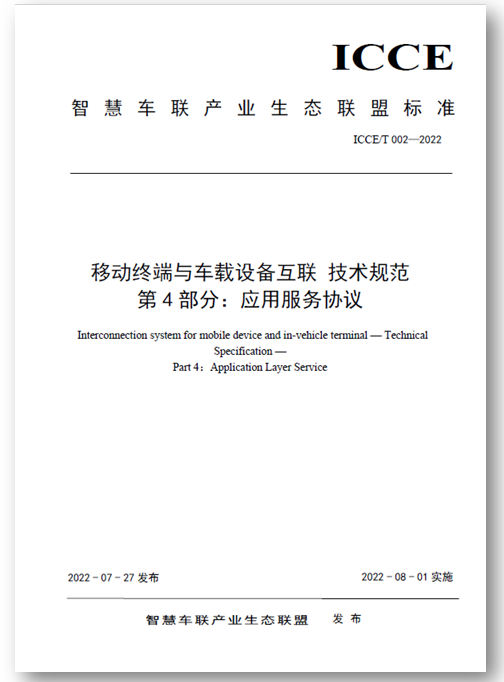 ICCE

智慧车联产业生态联盟标准

ICCE/T 002—2022

移动终端与车载设备互联 技术规范
第 4 部分：应用服务协议

Interconnection system for mobile device and in-vehicle terminal — Technical Specification —
Part 4：Application Layer Service

2022 - 07 - 27 发布

2022 - 08 - 01 实施

智慧车联产业生态联盟 发布